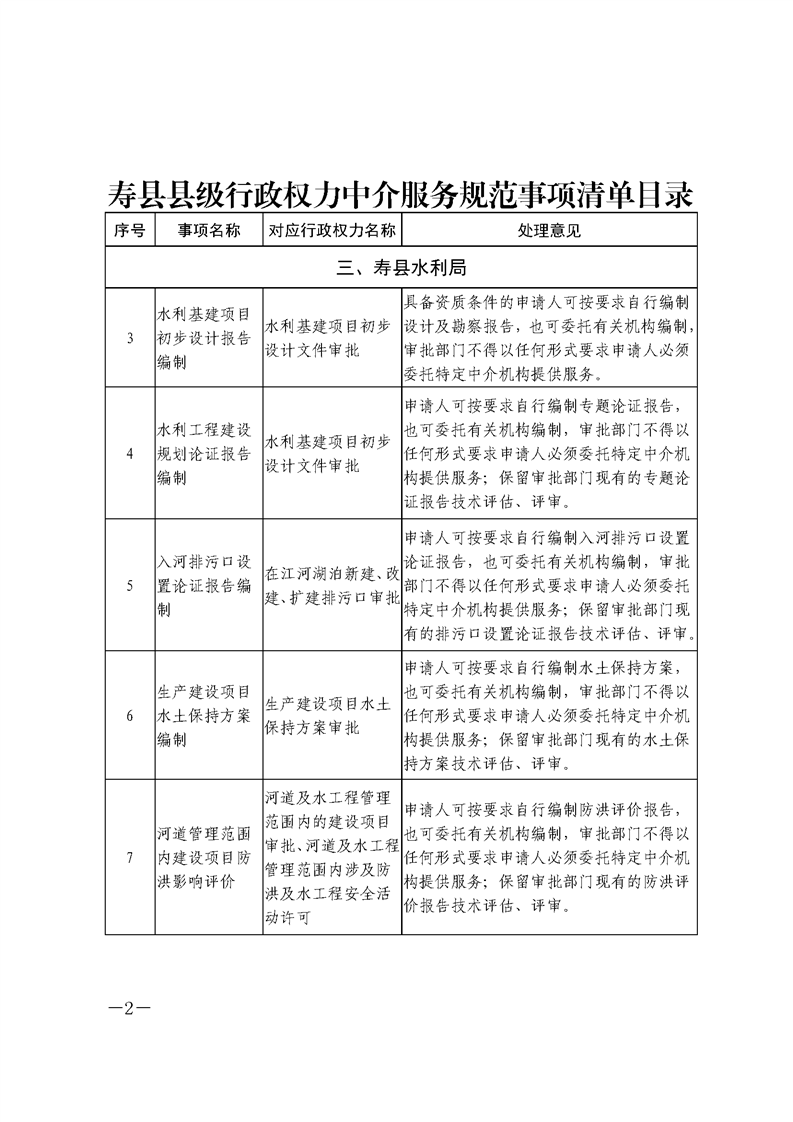 寿县县级行政权力中介服务规范事项清单目录

| 序号 | 事项名称 | 对应行政权力名称 | 处理意见 |
|---|---|---|---|
| 三、寿县水利局 | | | |
| 3 | 水利基建项目初步设计报告编制 | 水利基建项目初步设计文件审批 | 具备资质条件的申请人可按要求自行编制设计及勘察报告，也可委托有关机构编制，审批部门不得以任何形式要求申请人必须委托特定中介机构提供服务。 |
| 4 | 水利工程建设规划论证报告编制 | 水利基建项目初步设计文件审批 | 申请人可按要求自行编制专题论证报告，也可委托有关机构编制，审批部门不得以任何形式要求申请人必须委托特定中介机构提供服务；保留审批部门现有的专题论证报告技术评估、评审。 |
| 5 | 入河排污口设置论证报告编制 | 在江河湖泊新建、改建、扩建排污口审批 | 申请人可按要求自行编制入河排污口设置论证报告，也可委托有关机构编制，审批部门不得以任何形式要求申请人必须委托特定中介机构提供服务；保留审批部门现有的排污口设置论证报告技术评估、评审。 |
| 6 | 生产建设项目水土保持方案编制 | 生产建设项目水土保持方案审批 | 申请人可按要求自行编制水土保持方案，也可委托有关机构编制，审批部门不得以任何形式要求申请人必须委托特定中介机构提供服务；保留审批部门现有的水土保持方案技术评估、评审。 |
| 7 | 河道管理范围内建设项目防洪影响评价 | 河道及水工程管理范围内的建设项目审批、河道及水工程管理范围内涉及防洪及水工程安全活动许可 | 申请人可按要求自行编制防洪评价报告，也可委托有关机构编制，审批部门不得以任何形式要求申请人必须委托特定中介机构提供服务；保留审批部门现有的防洪评价报告技术评估、评审。 |

—2—